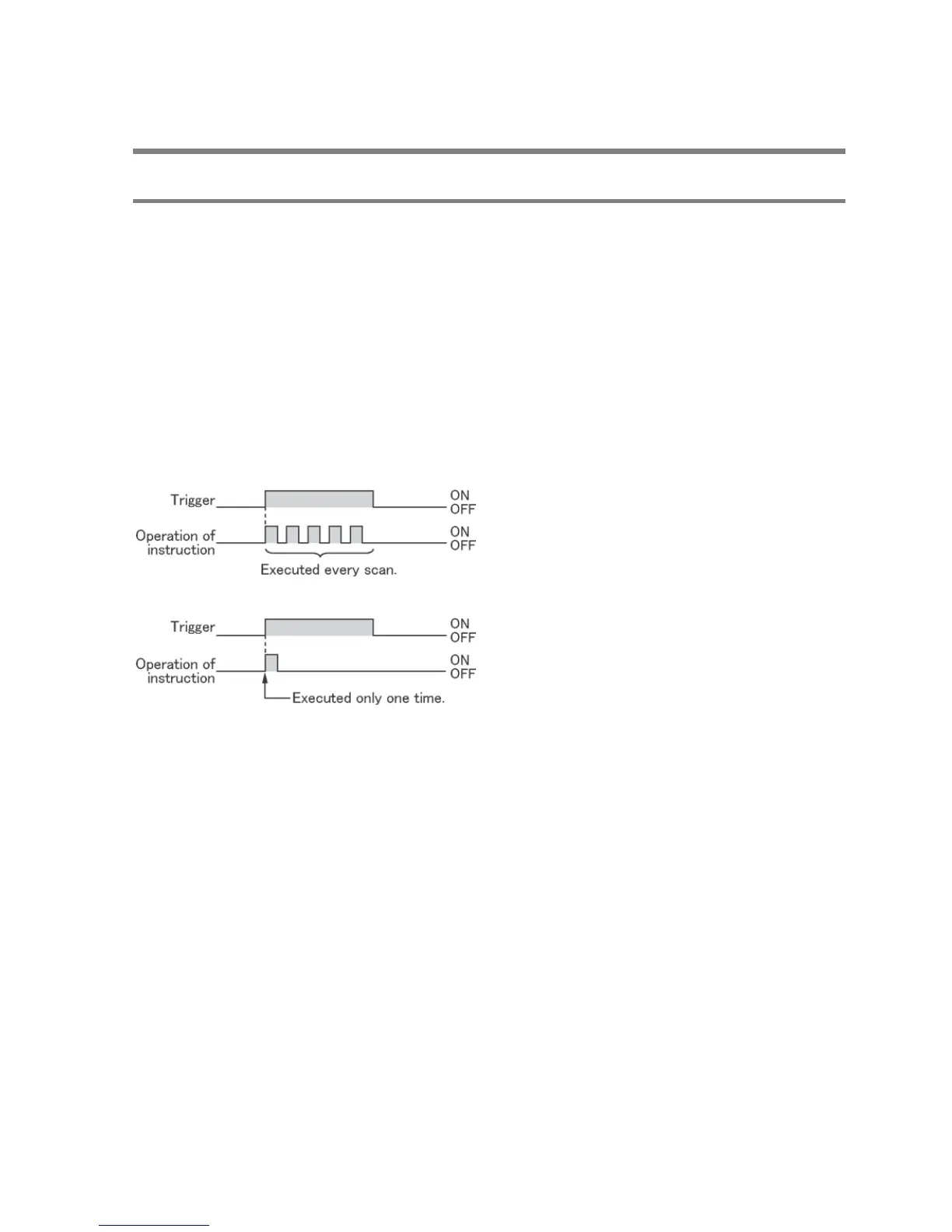 Trigger
ON
OFF
Operation of instruction
ON
OFF
Executed every scan.

Trigger
ON
OFF
Operation of instruction
ON
OFF
Executed only one time.